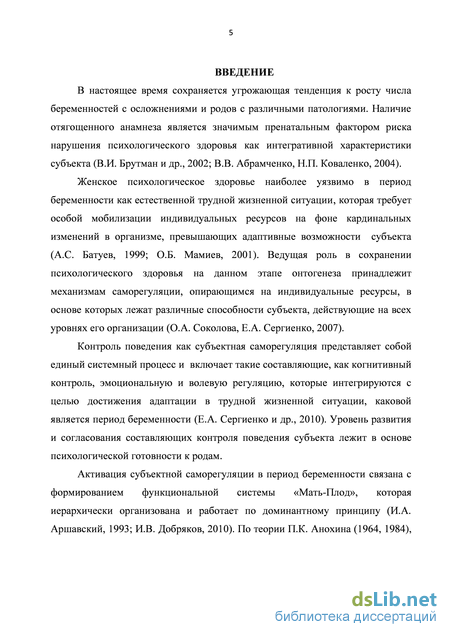 5

ВВЕДЕНИЕ

В настоящее время сохраняется угрожающая тенденция к росту числа беременностей с осложнениями и родов с различными патологиями. Наличие отягощенного анамнеза является значимым пренатальным фактором риска нарушения психологического здоровья как интегративной характеристики субъекта (В.И. Брутман и др., 2002; В.В. Абрамченко, Н.П. Коваленко, 2004).

Женское психологическое здоровье наиболее уязвимо в период беременности как естественной трудной жизненной ситуации, которая требует особой мобилизации индивидуальных ресурсов на фоне кардинальных изменений в организме, превышающих адаптивные возможности субъекта (А.С. Батуев, 1999; О.Б. Мамиев, 2001). Ведущая роль в сохранении психологического здоровья на данном этапе онтогенеза принадлежит механизмам саморегуляции, опирающимся на индивидуальные ресурсы, в основе которых лежат различные способности субъекта, действующие на всех уровнях его организации (О.А. Соколова, Е.А. Сергиенко, 2007).

Контроль поведения как субъектная саморегуляция представляет собой единый системный процесс и включает такие составляющие, как когнитивный контроль, эмоциональную и волевую регуляцию, которые интегрируются с целью достижения адаптации в трудной жизненной ситуации, каковой является период беременности (Е.А. Сергиенко и др., 2010). Уровень развития и согласования составляющих контроля поведения субъекта лежит в основе психологической готовности к родам.

Активация субъектной саморегуляции в период беременности связана с формированием функциональной системы «Мать-Плод», которая иерархически организована и работает по доминантному принципу (И.А. Аршавский, 1993; И.В. Добряков, 2010). По теории П.К. Анохина (1964, 1984),

dsLib.net
библиотека диссертаций